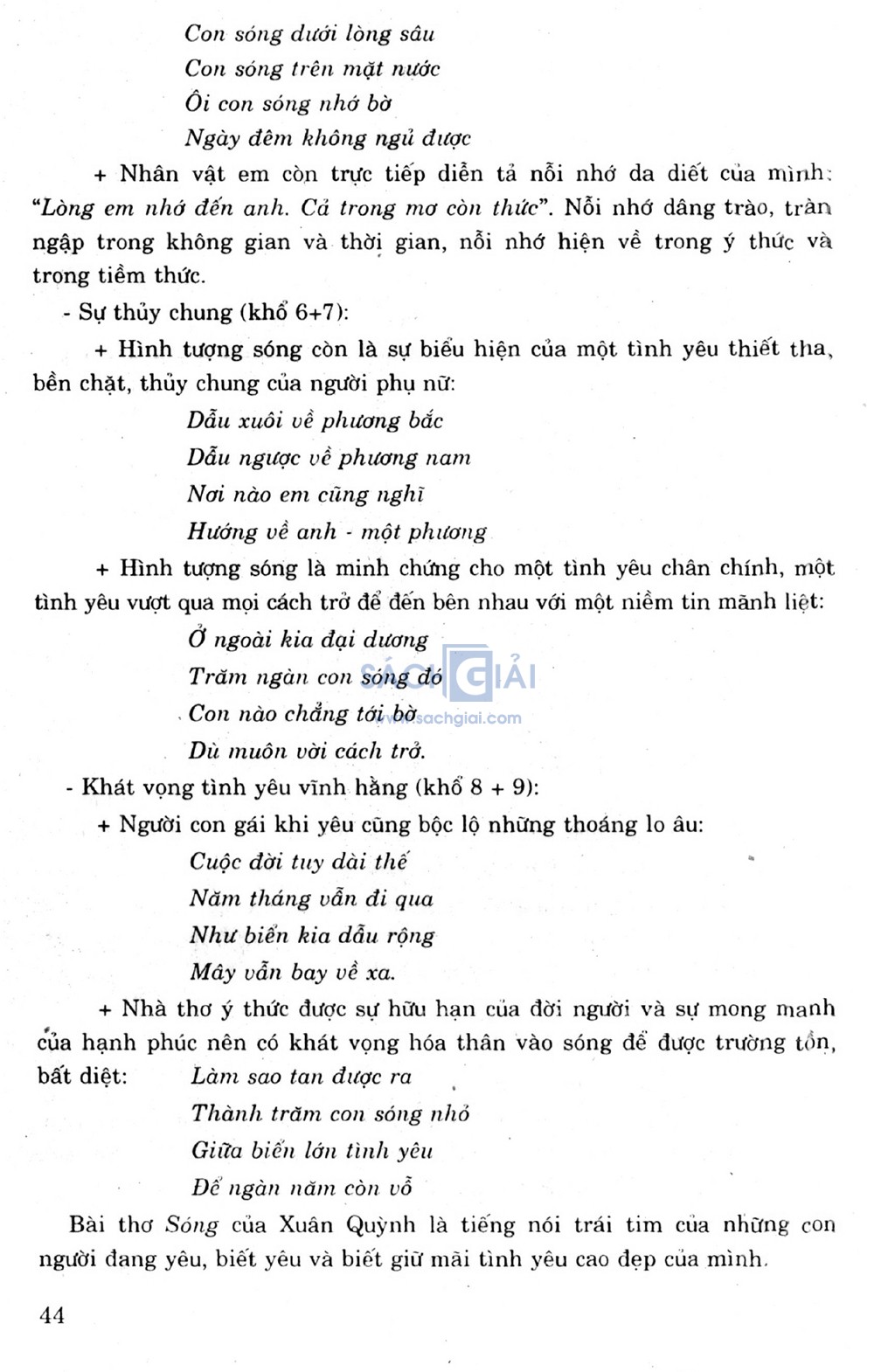 Con sóng dưới lòng sâu
Con sóng trên mặt nước
Ôi con sóng nhớ bờ
Ngày đêm không ngủ được

+ Nhân vật em còn trực tiếp diễn tả nỗi nhớ da diết của mình: "Lòng em nhớ đến anh. Cả trong mơ còn thức". Nỗi nhớ dâng trào, tràn ngập trong không gian và thời gian, nỗi nhớ hiện về trong ý thức và trong tiềm thức.

- Sự thủy chung (khổ 6+7):

+ Hình tượng sóng còn là sự biểu hiện của một tình yêu thiết tha, bền chặt, thủy chung của người phụ nữ:

Dẫu xuôi về phương bắc
Dẫu ngược về phương nam
Nơi nào em cũng nghĩ
Hướng về anh - một phương

+ Hình tượng sóng là minh chứng cho một tình yêu chân chính, một tình yêu vượt qua mọi cách trở để đến bên nhau với một niềm tin mãnh liệt:

Ở ngoài kia đại dương
Trăm ngàn con sóng đó
Con nào chẳng tới bờ
Dù muôn vời cách trở.

SÁCH GIẢI
www.sachgiai.com

- Khát vọng tình yêu vĩnh hằng (khổ 8 + 9):

+ Người con gái khi yêu cũng bộc lộ những thoáng lo âu:

Cuộc đời tuy dài thế
Năm tháng vẫn đi qua
Như biển kia dẫu rộng
Mây vẫn bay về xa.

+ Nhà thơ ý thức được sự hữu hạn của đời người và sự mong manh của hạnh phúc nên có khát vọng hóa thân vào sóng để được trường tồn, bất diệt:

Làm sao tan được ra
Thành trăm con sóng nhỏ
Giữa biển lớn tình yêu
Để ngàn năm còn vỗ

Bài thơ Sóng của Xuân Quỳnh là tiếng nói trái tim của những con người đang yêu, biết yêu và biết giữ mãi tình yêu cao đẹp của mình.

44